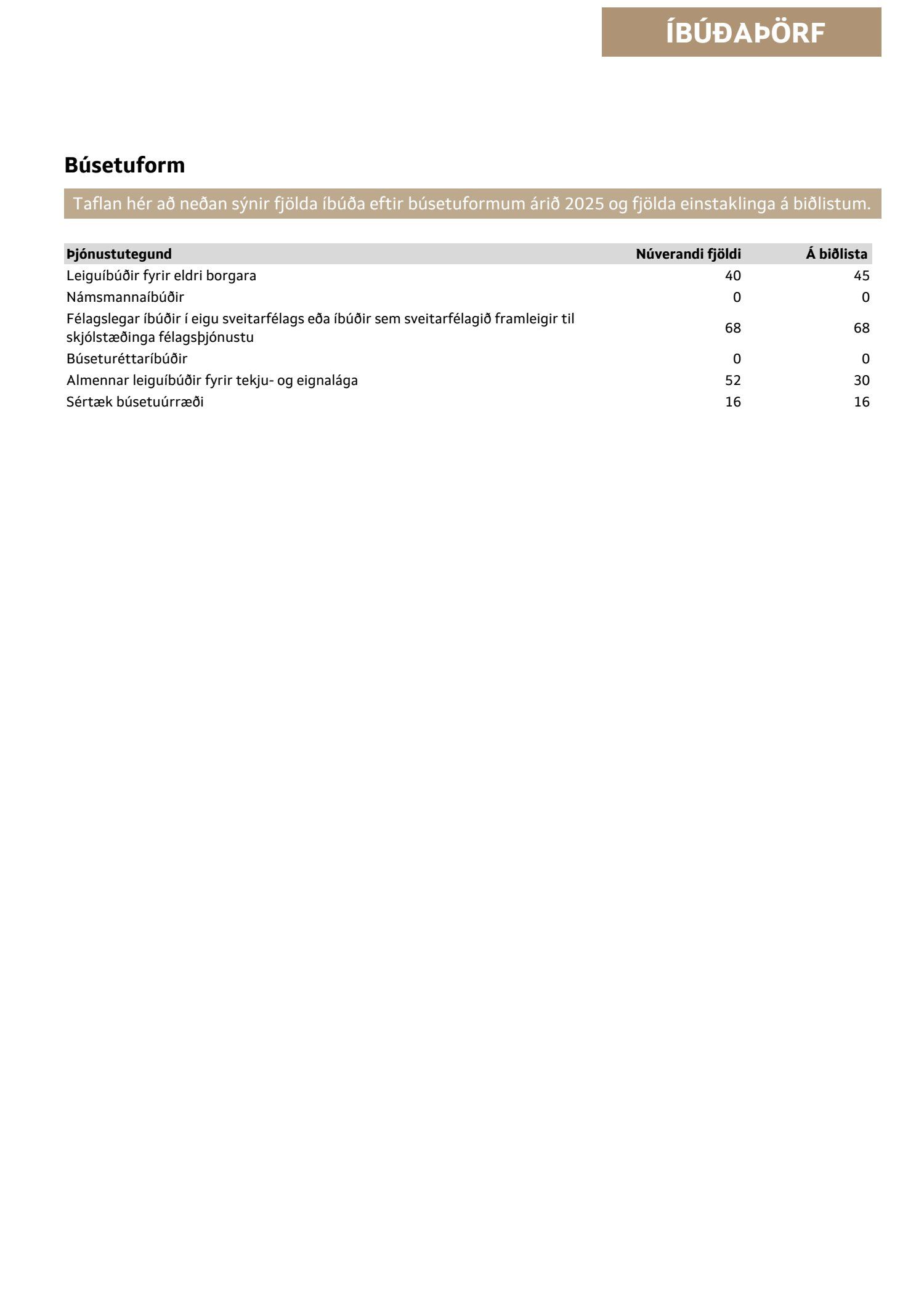 ÍBÚÐAÞÖRF

Búsetuform

Taflan hér að neðan sýnir fjölda íbúða eftir búsetuformum árið 2025 og fjölda einstaklinga á biðlistum.

| Þjónustutegund | Núverandi fjöldi | Á biðlista |
|---|---|---|
| Leiguíbúðir fyrir eldri borgara | 40 | 45 |
| Námsmannaíbúðir | 0 | 0 |
| Félagslegar íbúðir í eigu sveitarfélags eða íbúðir sem sveitarfélagið framleigir til skjólstæðinga félagsþjónustu | 68 | 68 |
| Búseturéttaríbúðir | 0 | 0 |
| Almennar leiguíbúðir fyrir tekju- og eignalága | 52 | 30 |
| Sértæk búsetuúrræði | 16 | 16 |